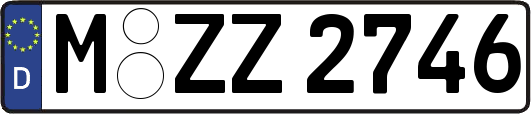 D
M ZZ 2746